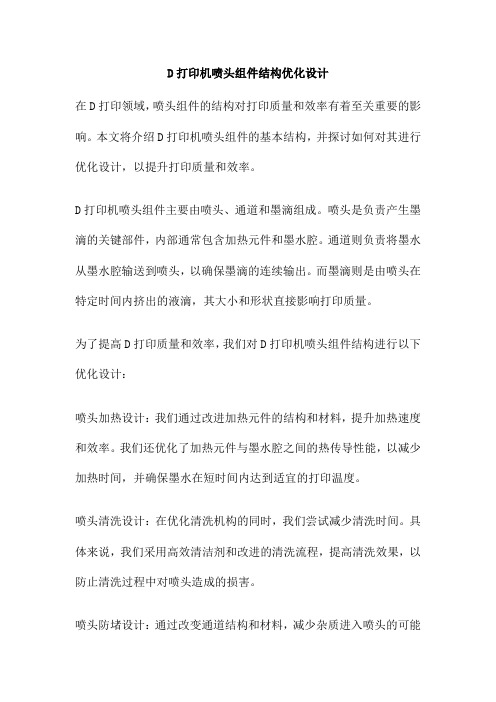 D打印机喷头组件结构优化设计

在D打印领域，喷头组件的结构对打印质量和效率有着至关重要的影响。本文将介绍D打印机喷头组件的基本结构，并探讨如何对其进行优化设计，以提升打印质量和效率。

D打印机喷头组件主要由喷头、通道和墨滴组成。喷头是负责产生墨滴的关键部件，内部通常包含加热元件和墨水腔。通道则负责将墨水从墨水腔输送到喷头，以确保墨滴的连续输出。而墨滴则是由喷头在特定时间内挤出的液滴，其大小和形状直接影响打印质量。

为了提高D打印质量和效率，我们对D打印机喷头组件结构进行以下优化设计：

喷头加热设计：我们通过改进加热元件的结构和材料，提升加热速度和效率。我们还优化了加热元件与墨水腔之间的热传导性能，以减少加热时间，并确保墨水在短时间内达到适宜的打印温度。

喷头清洗设计：在优化清洗机构的同时，我们尝试减少清洗时间。具体来说，我们采用高效清洁剂和改进的清洗流程，提高清洗效果，以防止清洗过程中对喷头造成的损害。

喷头防堵设计：通过改变通道结构和材料，减少杂质进入喷头的可能